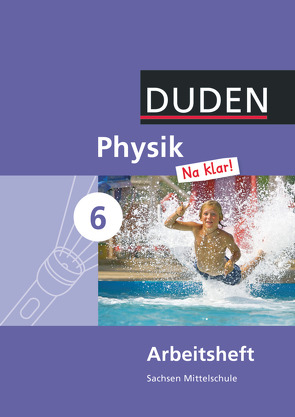 DUDEN

Physik

Na klar!

6

Arbeitsheft

Sachsen Mittelschule